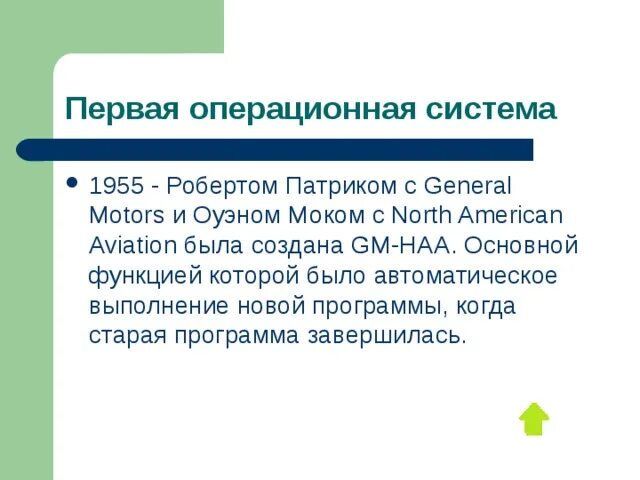 Первая операционная система

• 1955 - Робертом Патриком с General Motors и Оуэном Моком с North American Aviation была создана GM-HAA. Основной функцией которой было автоматическое выполнение новой программы, когда старая программа завершилась.